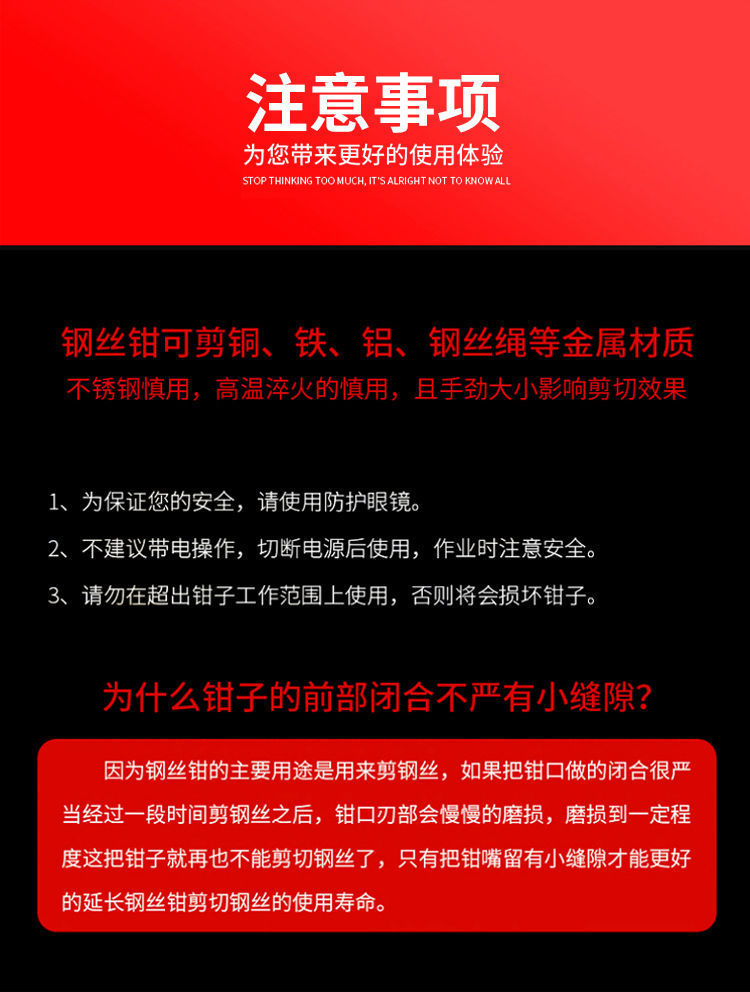 注意事项
为您带来更好的使用体验
STOP THINKING TOO MUCH, IT'S ALRIGHT NOT TO KNOW ALL

钢丝钳可剪铜、铁、铝、钢丝绳等金属材质
不锈钢慎用，高温淬火的慎用，且手劲大小影响剪切效果

1、为保证您的安全，请使用防护眼镜。
2、不建议带电操作，切断电源后使用，作业时注意安全。
3、请勿在超出钳子工作范围上使用，否则将会损坏钳子。

为什么钳子的前部闭合不严有小缝隙?

因为钢丝钳的主要用途是用来剪钢丝，如果把钳口做的闭合很严当经过一段时间剪钢丝之后，钳口刃部会慢慢的磨损，磨损到一定程度这把钳子就再也不能剪切钢丝了，只有把钳嘴留有小缝隙才能更好的延长钢丝钳剪切钢丝的使用寿命。